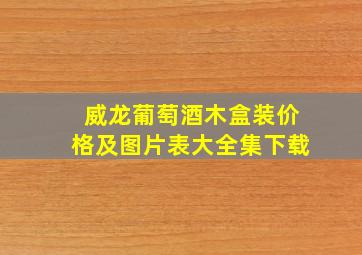 威龙葡萄酒木盒装价格及图片表大全集下载